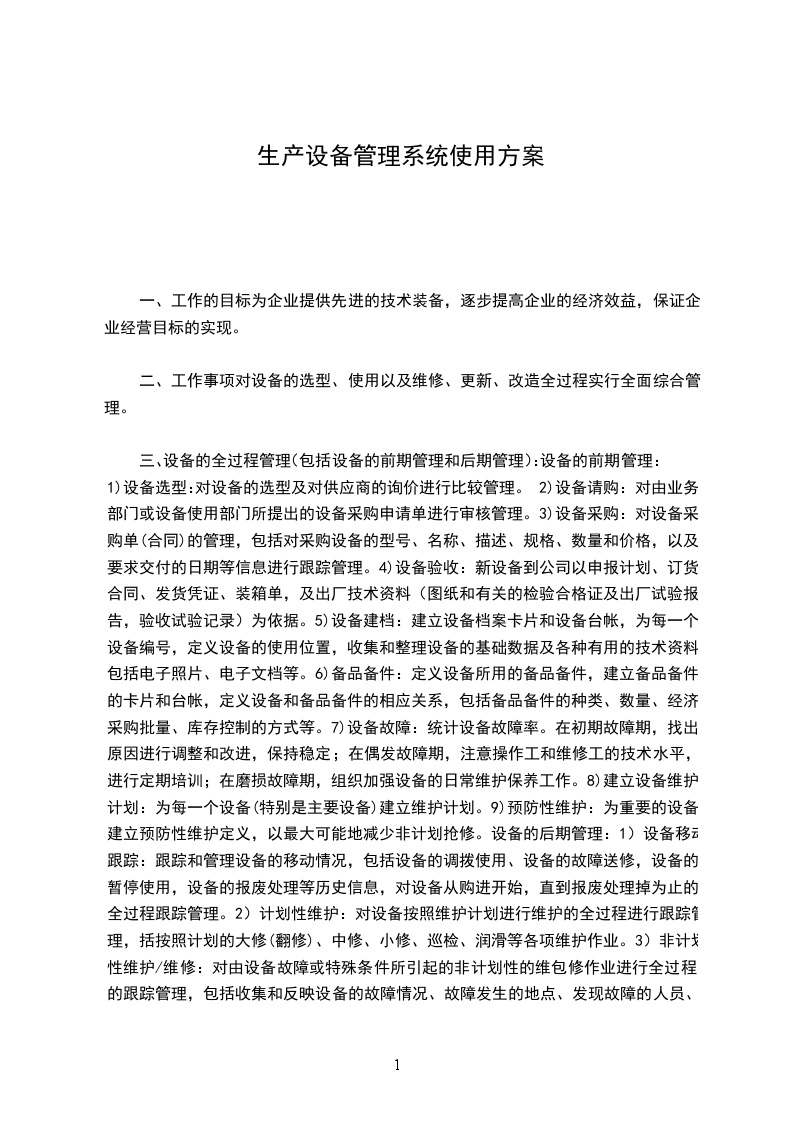 生产设备管理系统使用方案

一、工作的目标为企业提供先进的技术装备，逐步提高企业的经济效益，保证企业经营目标的实现。

二、工作事项对设备的选型、使用以及维修、更新、改造全过程实行全面综合管理。

三、设备的全过程管理(包括设备的前期管理和后期管理):设备的前期管理：1)设备选型:对设备的选型及对供应商的询价进行比较管理。 2)设备请购：对由业务部门或设备使用部门所提出的设备采购申请单进行审核管理。3)设备采购：对设备采购单(合同)的管理，包括对采购设备的型号、名称、描述、规格、数量和价格，以及要求交付的日期等信息进行跟踪管理。4)设备验收：新设备到公司以申报计划、订货合同、发货凭证、装箱单，及出厂技术资料（图纸和有关的检验合格证及出厂试验报告，验收试验记录）为依据。5)设备建档：建立设备档案卡片和设备台帐，为每一个设备编号，定义设备的使用位置，收集和整理设备的基础数据及各种有用的技术资料包括电子照片、电子文档等。6)备品备件：定义设备所用的备品备件，建立备品备件的卡片和台帐，定义设备和备品备件的相应关系，包括备品备件的种类、数量、经济采购批量、库存控制的方式等。7)设备故障：统计设备故障率。在初期故障期，找出原因进行调整和改进，保持稳定；在偶发故障期，注意操作工和维修工的技术水平，进行定期培训；在磨损故障期，组织加强设备的日常维护保养工作。8)建立设备维护计划：为每一个设备(特别是主要设备)建立维护计划。9)预防性维护：为重要的设备建立预防性维护定义，以最大可能地减少非计划抢修。设备的后期管理：1）设备移动跟踪：跟踪和管理设备的移动情况，包括设备的调拨使用、设备的故障送修，设备的暂停使用，设备的报废处理等历史信息，对设备从购进开始，直到报废处理掉为止的全过程跟踪管理。2）计划性维护：对设备按照维护计划进行维护的全过程进行跟踪管理，括按照计划的大修(翻修)、中修、小修、巡检、润滑等各项维护作业。3）非计划性维护/维修：对由设备故障或特殊条件所引起的非计划性的维包修作业进行全过程的跟踪管理，包括收集和反映设备的故障情况、故障发生的地点、发现故障的人员、

1